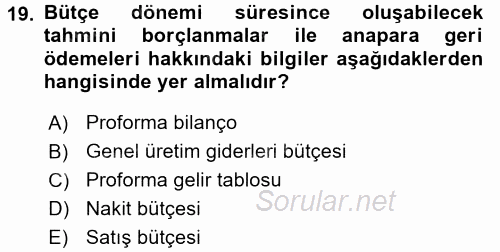 19. Bütçe dönemi süresince oluşabilecek tahmini borçlanmalar ile anapara geri ödemeleri hakkındaki bilgiler aşağıdaklerden hangisinde yer almalıdır?

A) Proforma bilanço
B) Genel üretim giderleri bütçesi
C) Proforma gelir tablosu
D) Nakit bütçesi
E) Satış bütçesi

Sorular.net